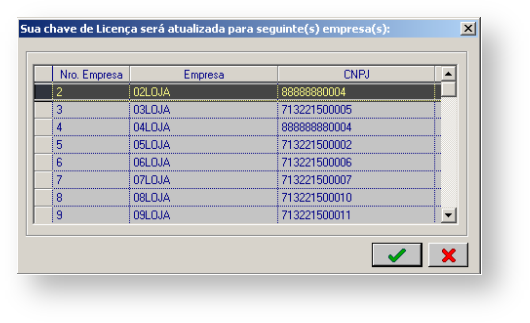 Sua chave de Licença será atualizada para seguinte(s) empresa(s):

| Nro. Empresa | Empresa | CNPJ |
|---|---|---|
| 2 | 02LOJA | 88888880004 |
| 3 | 03LOJA | 713221500005 |
| 4 | 04LOJA | 888888880004 |
| 5 | 05LOJA | 713221500002 |
| 6 | 06LOJA | 713221500006 |
| 7 | 07LOJA | 713221500007 |
| 8 | 08LOJA | 713221500010 |
| 9 | 09LOJA | 713221500011 |